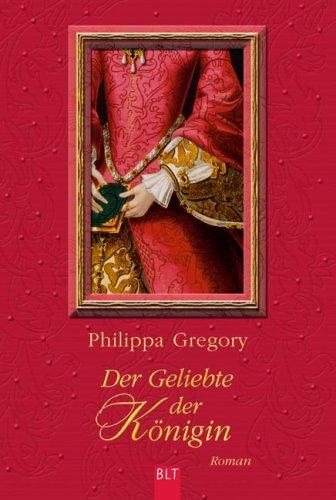 Philippa Gregory

Der Geliebte der Königin

Roman

BLT